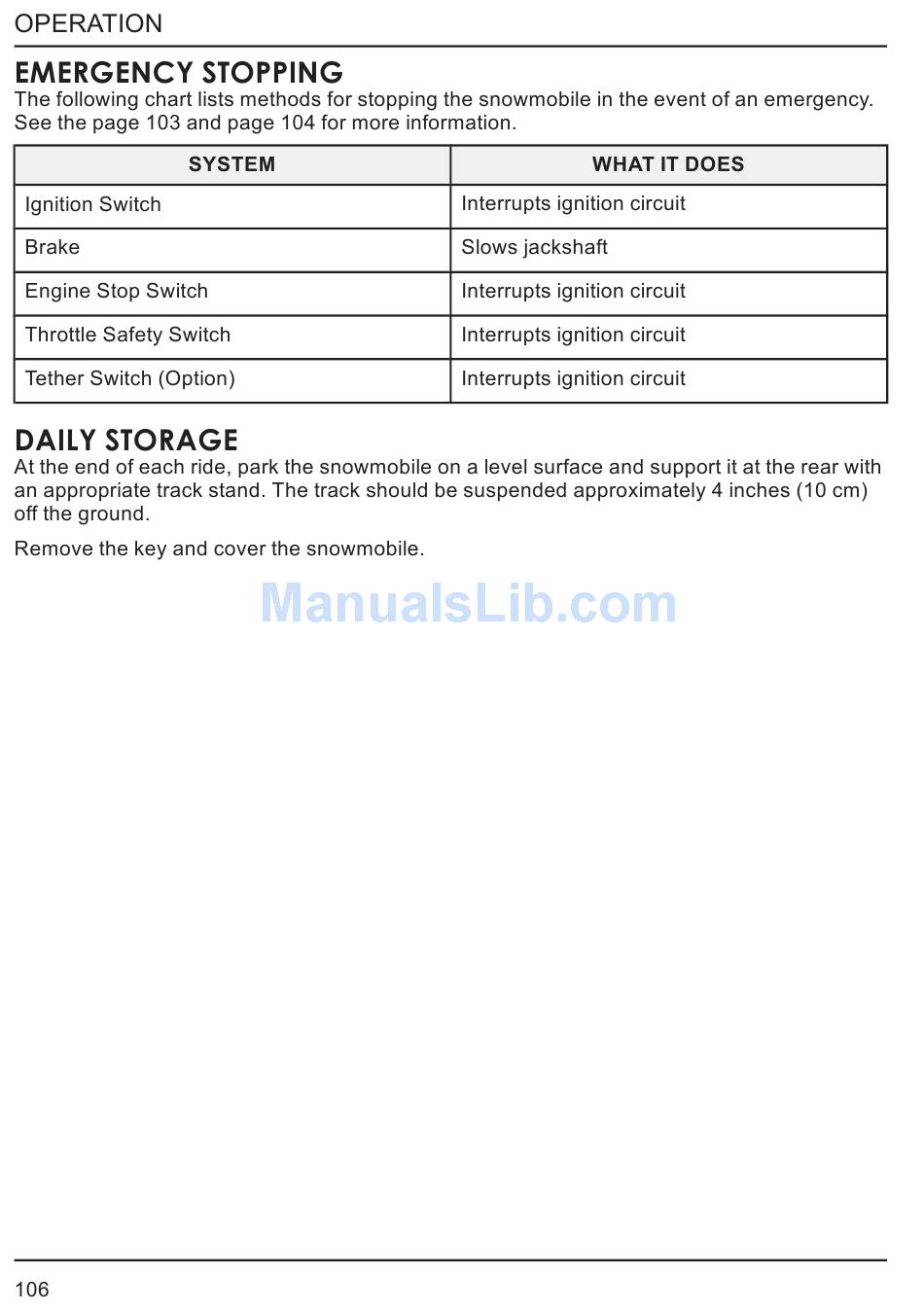 OPERATION

EMERGENCY STOPPING

The following chart lists methods for stopping the snowmobile in the event of an emergency. See the page 103 and page 104 for more information.

| SYSTEM | WHAT IT DOES |
|---|---|
| Ignition Switch | Interrupts ignition circuit |
| Brake | Slows jackshaft |
| Engine Stop Switch | Interrupts ignition circuit |
| Throttle Safety Switch | Interrupts ignition circuit |
| Tether Switch (Option) | Interrupts ignition circuit |

DAILY STORAGE

At the end of each ride, park the snowmobile on a level surface and support it at the rear with an appropriate track stand. The track should be suspended approximately 4 inches (10 cm) off the ground.

Remove the key and cover the snowmobile.

ManualsLib.com

106